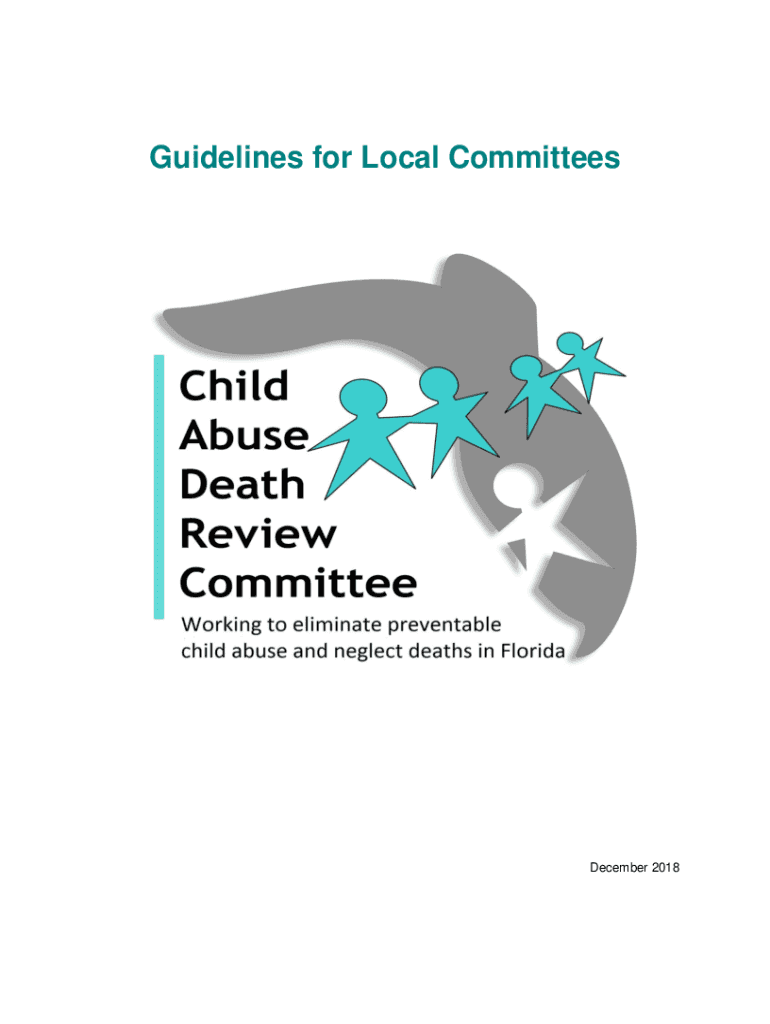 Guidelines for Local Committees

Child
Abuse
Death
Review
Committee
Working to eliminate preventable child abuse and neglect deaths in Florida

December 2018